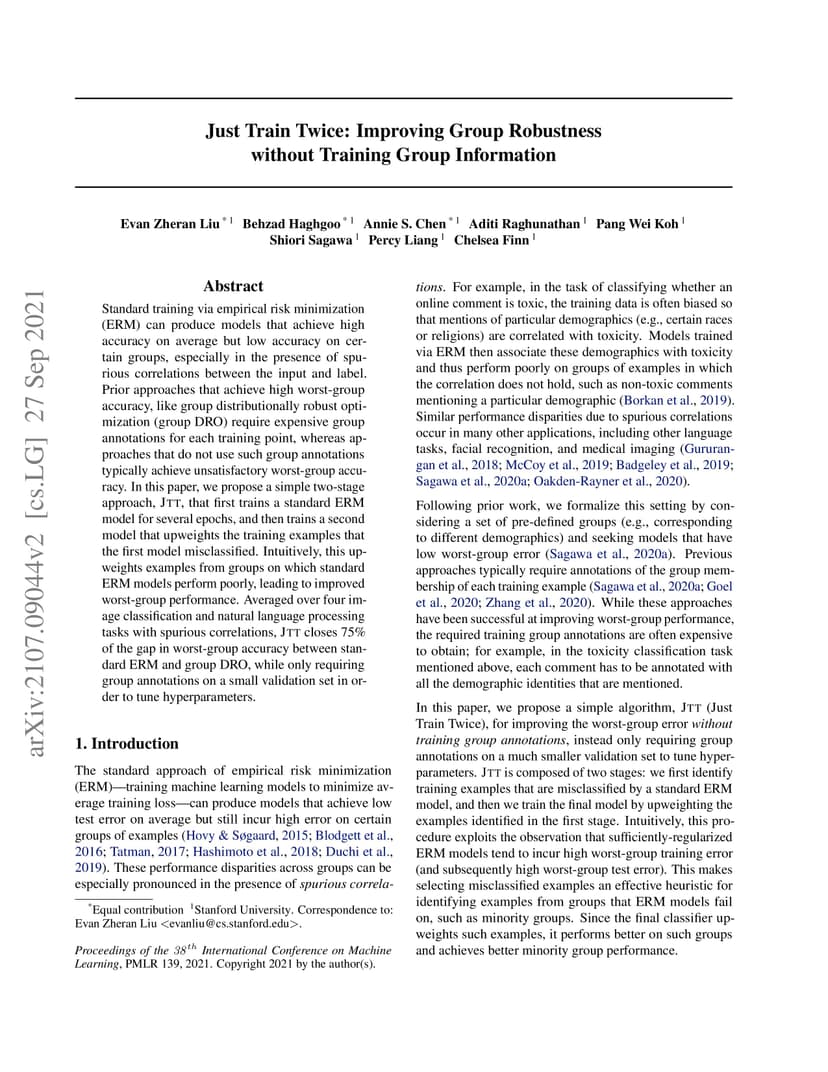 arXiv:2107.09044v2 [cs.LG] 27 Sep 2021

Just Train Twice: Improving Group Robustness without Training Group Information

Evan Zheran Liu $^{*1}$ Behzad Haghgoo $^{*1}$ Annie S. Chen $^{*1}$ Aditi Raghunathan $^{1}$ Pang Wei Koh $^{1}$ Shiori Sagawa $^{1}$ Percy Liang $^{1}$ Chelsea Finn $^{1}$

Abstract

Standard training via empirical risk minimization (ERM) can produce models that achieve high accuracy on average but low accuracy on certain groups, especially in the presence of spurious correlations between the input and label. Prior approaches that achieve high worst-group accuracy, like group distributionally robust optimization (group DRO) require expensive group annotations for each training point, whereas approaches that do not use such group annotations typically achieve unsatisfactory worst-group accuracy. In this paper, we propose a simple two-stage approach, JTT, that first trains a standard ERM model for several epochs, and then trains a second model that upweights the training examples that the first model misclassified. Intuitively, this upweights examples from groups on which standard ERM models perform poorly, leading to improved worst-group performance. Averaged over four image classification and natural language processing tasks with spurious correlations, JTT closes 75% of the gap in worst-group accuracy between standard ERM and group DRO, while only requiring group annotations on a small validation set in order to tune hyperparameters.

1. Introduction

The standard approach of empirical risk minimization (ERM)—training machine learning models to minimize average training loss—can produce models that achieve low test error on average but still incur high error on certain groups of examples (Hovy & Søgaard, 2015; Blodgett et al., 2016; Tatman, 2017; Hashimoto et al., 2018; Duchi et al., 2019). These performance disparities across groups can be especially pronounced in the presence of spurious correlations. For example, in the task of classifying whether an online comment is toxic, the training data is often biased so that mentions of particular demographics (e.g., certain races or religions) are correlated with toxicity. Models trained via ERM then associate these demographics with toxicity and thus perform poorly on groups of examples in which the correlation does not hold, such as non-toxic comments mentioning a particular demographic (Borkan et al., 2019). Similar performance disparities due to spurious correlations occur in many other applications, including other language tasks, facial recognition, and medical imaging (Gururangan et al., 2018; McCoy et al., 2019; Badgeley et al., 2019; Sagawa et al., 2020a; Oakden-Rayner et al., 2020).

Following prior work, we formalize this setting by considering a set of pre-defined groups (e.g., corresponding to different demographics) and seeking models that have low worst-group error (Sagawa et al., 2020a). Previous approaches typically require annotations of the group membership of each training example (Sagawa et al., 2020a; Goel et al., 2020; Zhang et al., 2020). While these approaches have been successful at improving worst-group performance, the required training group annotations are often expensive to obtain; for example, in the toxicity classification task mentioned above, each comment has to be annotated with all the demographic identities that are mentioned.

In this paper, we propose a simple algorithm, JTT (Just Train Twice), for improving the worst-group error without training group annotations, instead only requiring group annotations on a much smaller validation set to tune hyperparameters. JTT is composed of two stages: we first identify training examples that are misclassified by a standard ERM model, and then we train the final model by upweighting the examples identified in the first stage. Intuitively, this procedure exploits the observation that sufficiently-regularized ERM models tend to incur high worst-group training error (and subsequently high worst-group test error). This makes selecting misclassified examples an effective heuristic for identifying examples from groups that ERM models fail on, such as minority groups. Since the final classifier upweights such examples, it performs better on such groups and achieves better minority group performance.

$^{*}$Equal contribution $^{1}$Stanford University. Correspondence to: Evan Zheran Liu <evanliu@cs.stanford.edu>.

Proceedings of the $38^{th}$ International Conference on Machine Learning, PMLR 139, 2021. Copyright 2021 by the author(s).